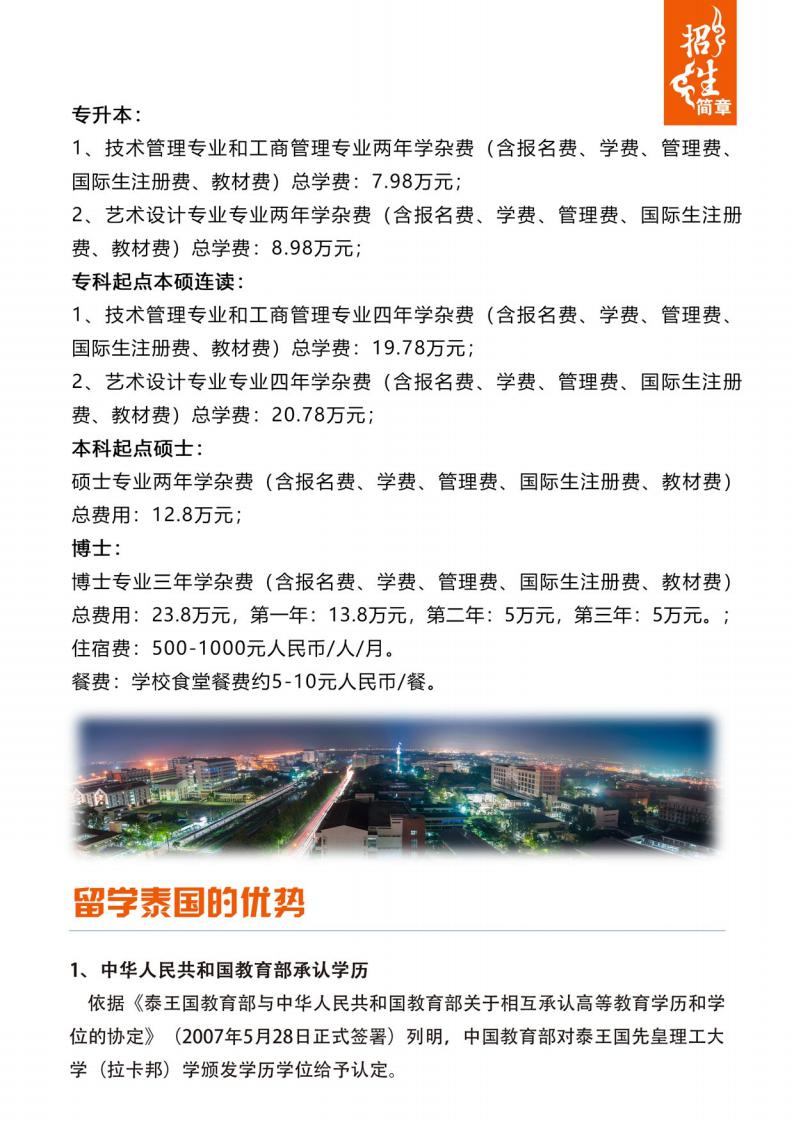 招生简章

专升本：
1、技术管理专业和工商管理专业两年学杂费（含报名费、学费、管理费、国际生注册费、教材费）总学费：7.98万元；
2、艺术设计专业专业两年学杂费（含报名费、学费、管理费、国际生注册费、教材费）总学费：8.98万元；
专科起点本硕连读：
1、技术管理专业和工商管理专业四年学杂费（含报名费、学费、管理费、国际生注册费、教材费）总学费：19.78万元；
2、艺术设计专业专业四年学杂费（含报名费、学费、管理费、国际生注册费、教材费）总学费：20.78万元；
本科起点硕士：
硕士专业两年学杂费（含报名费、学费、管理费、国际生注册费、教材费）总费用：12.8万元；
博士：
博士专业三年学杂费（含报名费、学费、管理费、国际生注册费、教材费）总费用：23.8万元，第一年：13.8万元，第二年：5万元，第三年：5万元。；
住宿费：500-1000元人民币/人/月。
餐费：学校食堂餐费约5-10元人民币/餐。

留学泰国的优势

1、中华人民共和国教育部承认学历
依据《泰王国教育部与中华人民共和国教育部关于相互承认高等教育学历和学位的协定》（2007年5月28日正式签署）列明，中国教育部对泰王国先皇理工大学（拉卡邦）学颁发学历学位给予认定。